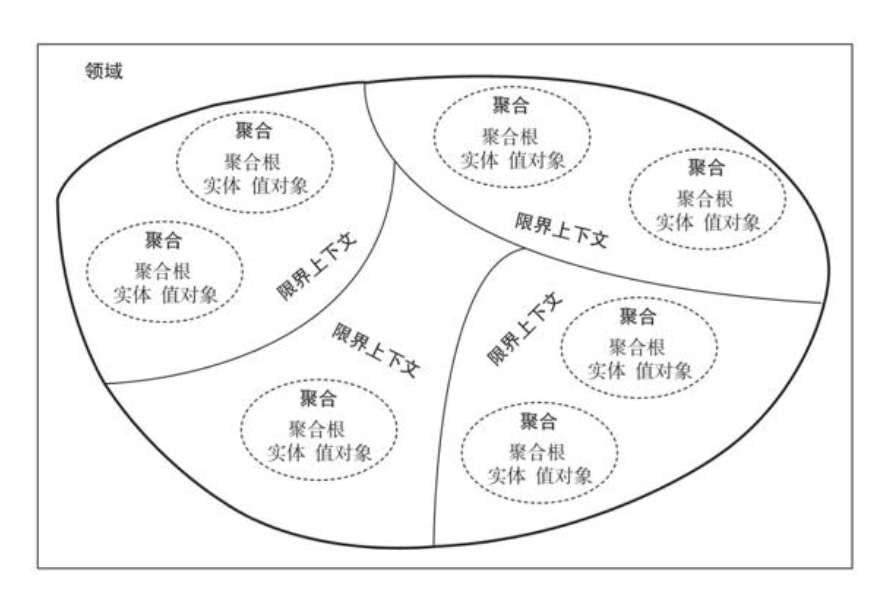 领域

聚合
聚合根
实体 值对象

聚合
聚合根
实体 值对象

限界上下文

聚合
聚合根
实体 值对象

聚合
聚合根
实体 值对象

限界上下文

限界上下文

聚合
聚合根
实体 值对象

限界上下文

聚合
聚合根
实体 值对象

聚合
聚合根
实体 值对象